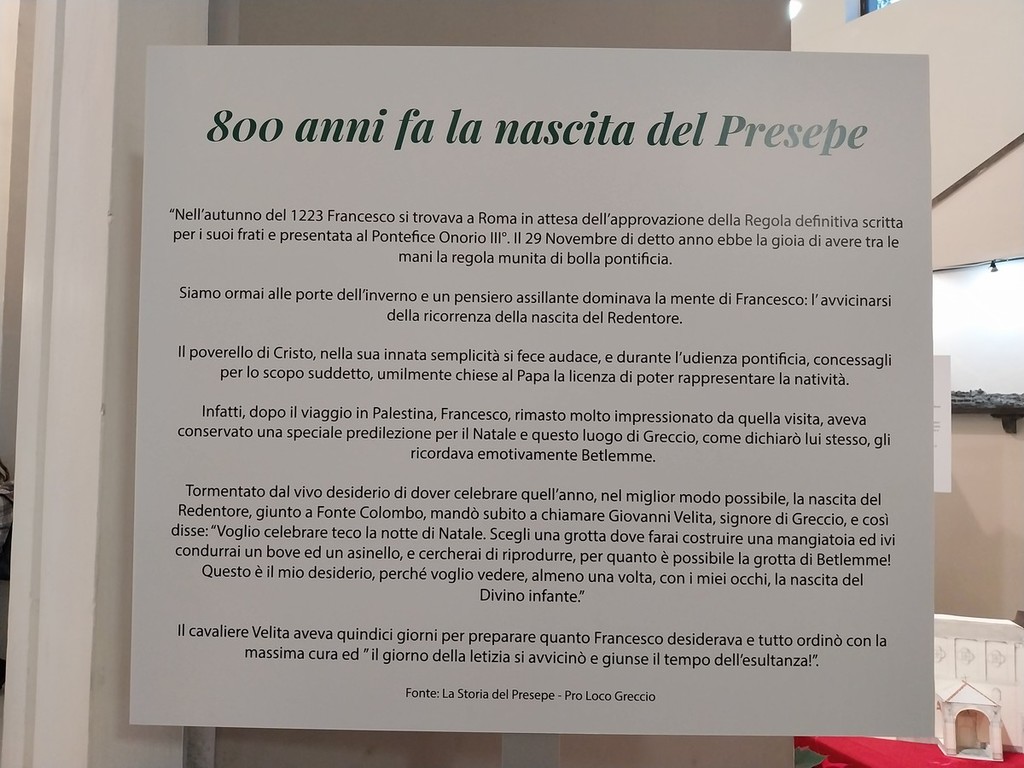 800 anni fa la nascita del Presepe

"Nell'autunno del 1223 Francesco si trovava a Roma in attesa dell'approvazione della Regola definitiva scritta per i suoi frati e presentata al Pontefice Onorio III°. Il 29 Novembre di detto anno ebbe la gioia di avere tra le mani la regola munita di bolla pontificia.

Siamo ormai alle porte dell'inverno e un pensiero assillante dominava la mente di Francesco: l' avvicinarsi della ricorrenza della nascita del Redentore.

Il poverello di Cristo, nella sua innata semplicità si fece audace, e durante l'udienza pontificia, concessagli per lo scopo suddetto, umilmente chiese al Papa la licenza di poter rappresentare la natività.

Infatti, dopo il viaggio in Palestina, Francesco, rimasto molto impressionato da quella visita, aveva conservato una speciale predilezione per il Natale e questo luogo di Greccio, come dichiarò lui stesso, gli ricordava emotivamente Betlemme.

Tormentato dal vivo desiderio di dover celebrare quell'anno, nel miglior modo possibile, la nascita del Redentore, giunto a Fonte Colombo, mandò subito a chiamare Giovanni Velita, signore di Greccio, e così disse: "Voglio celebrare teco la notte di Natale. Scegli una grotta dove farai costruire una mangiatoia ed ivi condurrai un bove ed un asinello, e cercherai di riprodurre, per quanto è possibile la grotta di Betlemme! Questo è il mio desiderio, perché voglio vedere, almeno una volta, con i miei occhi, la nascita del Divino infante."

Il cavaliere Velita aveva quindici giorni per preparare quanto Francesco desiderava e tutto ordinò con la massima cura ed " il giorno della letizia si avvicinò e giunse il tempo dell'esultanza!".

Fonte: La Storia del Presepe - Pro Loco Greccio